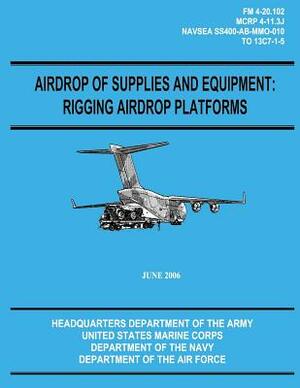 FM 4-20.102
MCRP 4-11.3J
NAVSEA SS400-AB-MMO-010
TO 13C7-1-5

AIRDROP OF SUPPLIES AND EQUIPMENT: RIGGING AIRDROP PLATFORMS

JUNE 2006

HEADQUARTERS DEPARTMENT OF THE ARMY
UNITED STATES MARINE CORPS
DEPARTMENT OF THE NAVY
DEPARTMENT OF THE AIR FORCE